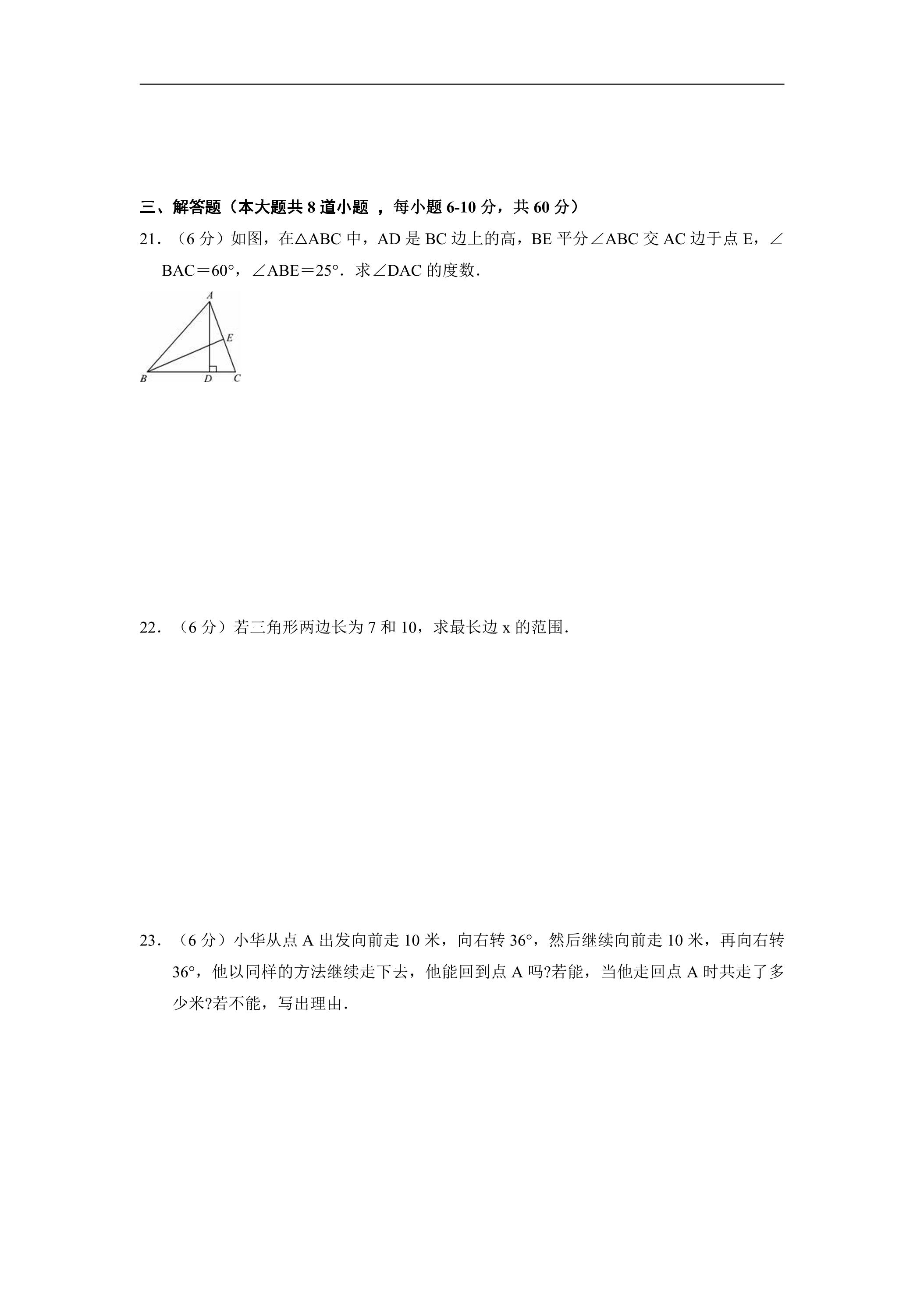 三、解答题（本大题共8道小题，每小题6-10分，共60分）

21．（6分）如图，在△ABC中，AD是BC边上的高，BE平分∠ABC交AC边于点E，∠BAC＝60°，∠ABE＝25°．求∠DAC的度数．

A
E
B
D
C

22．（6分）若三角形两边长为7和10，求最长边x的范围．

23．（6分）小华从点A出发向前走10米，向右转36°，然后继续向前走10米，再向右转36°，他以同样的方法继续走下去，他能回到点A吗?若能，当他走回点A时共走了多少米?若不能，写出理由．